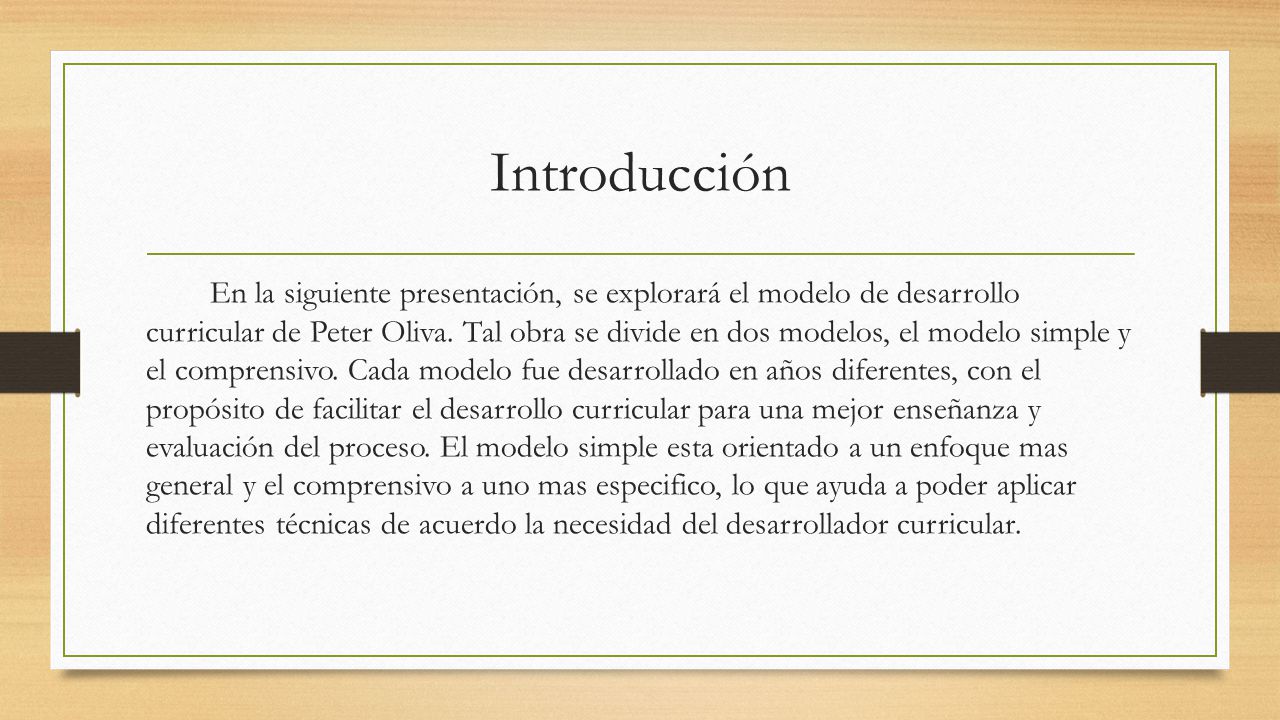 Introducción

En la siguiente presentación, se explorará el modelo de desarrollo curricular de Peter Oliva. Tal obra se divide en dos modelos, el modelo simple y el comprensivo. Cada modelo fue desarrollado en años diferentes, con el propósito de facilitar el desarrollo curricular para una mejor enseñanza y evaluación del proceso. El modelo simple esta orientado a un enfoque mas general y el comprensivo a uno mas especifico, lo que ayuda a poder aplicar diferentes técnicas de acuerdo la necesidad del desarrollador curricular.